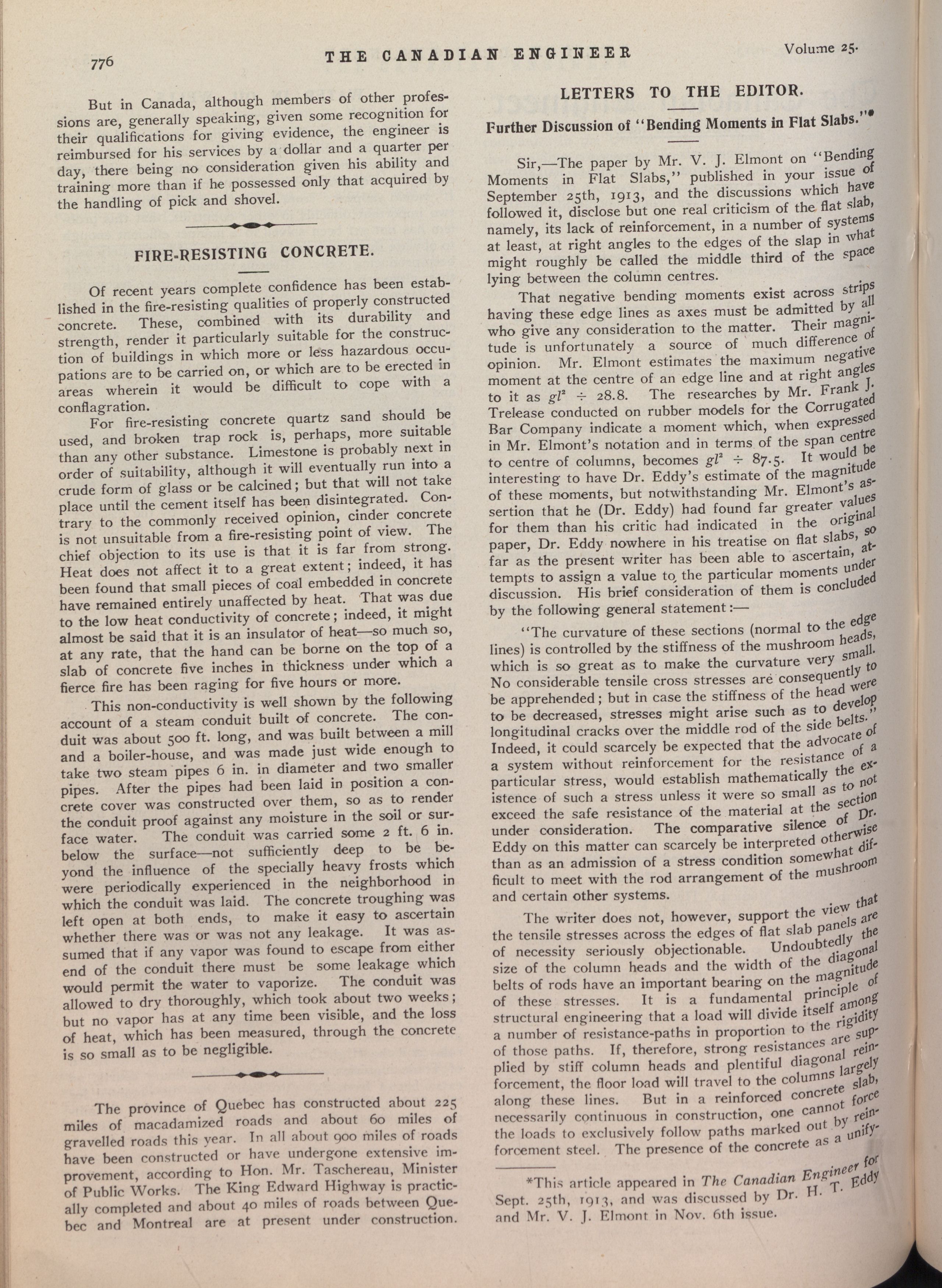 776 THE CANADIAN ENGINEER Volume 25.

But in Canada, although members of other professions are, generally speaking, given some recognition for their qualifications for giving evidence, the engineer is reimbursed for his services by a dollar and a quarter per day, there being no consideration given his ability and training more than if he possessed only that acquired by the handling of pick and shovel.

FIRE-RESISTING CONCRETE.

Of recent years complete confidence has been established in the fire-resisting qualities of properly constructed concrete. These, combined with its durability and strength, render it particularly suitable for the construction of buildings in which more or less hazardous occupations are to be carried on, or which are to be erected in areas wherein it would be difficult to cope with a conflagration.

For fire-resisting concrete quartz sand should be used, and broken trap rock is, perhaps, more suitable than any other substance. Limestone is probably next in order of suitability, although it will eventually run into a crude form of glass or be calcined; but that will not take place until the cement itself has been disintegrated. Contrary to the commonly received opinion, cinder concrete is not unsuitable from a fire-resisting point of view. The chief objection to its use is that it is far from strong. Heat does not affect it to a great extent; indeed, it has been found that small pieces of coal embedded in concrete have remained entirely unaffected by heat. That was due to the low heat conductivity of concrete; indeed, it might almost be said that it is an insulator of heat—so much so, at any rate, that the hand can be borne on the top of a slab of concrete five inches in thickness under which a fierce fire has been raging for five hours or more.

This non-conductivity is well shown by the following account of a steam conduit built of concrete. The conduit was about 500 ft. long, and was built between a mill and a boiler-house, and was made just wide enough to take two steam pipes 6 in. in diameter and two smaller pipes. After the pipes had been laid in position a concrete cover was constructed over them, so as to render the conduit proof against any moisture in the soil or surface water. The conduit was carried some 2 ft. 6 in. below the surface—not sufficiently deep to be beyond the influence of the specially heavy frosts which were periodically experienced in the neighborhood in which the conduit was laid. The concrete troughing was left open at both ends, to make it easy to ascertain whether there was or was not any leakage. It was assumed that if any vapor was found to escape from either end of the conduit there must be some leakage which would permit the water to vaporize. The conduit was allowed to dry thoroughly, which took about two weeks; but no vapor has at any time been visible, and the loss of heat, which has been measured, through the concrete is so small as to be negligible.

The province of Quebec has constructed about 225 miles of macadamized roads and about 60 miles of gravelled roads this year. In all about 900 miles of roads have been constructed or have undergone extensive improvement, according to Hon. Mr. Taschereau, Minister of Public Works. The King Edward Highway is practically completed and about 40 miles of roads between Quebec and Montreal are at present under construction.

LETTERS TO THE EDITOR.

Further Discussion of "Bending Moments in Flat Slabs."*

Sir,—The paper by Mr. V. J. Elmont on "Bending Moments in Flat Slabs," published in your issue of September 25th, 1913, and the discussions which have followed it, disclose but one real criticism of the flat slab, namely, its lack of reinforcement, in a number of systems at least, at right angles to the edges of the slap in what might roughly be called the middle third of the space lying between the column centres.

That negative bending moments exist across strips having these edge lines as axes must be admitted by all who give any consideration to the matter. Their magnitude is unfortunately a source of much difference of opinion. Mr. Elmont estimates the maximum negative moment at the centre of an edge line and at right angles to it as $gl^2 \div 28.8$. The researches by Mr. Frank J. Trelease conducted on rubber models for the Corrugated Bar Company indicate a moment which, when expressed in Mr. Elmont's notation and in terms of the span centre to centre of columns, becomes $gl^2 \div 87.5$. It would be interesting to have Dr. Eddy's estimate of the magnitude of these moments, but notwithstanding Mr. Elmont's assertion that he (Dr. Eddy) had found far greater values for them than his critic had indicated in the original paper, Dr. Eddy nowhere in his treatise on flat slabs, so far as the present writer has been able to ascertain, attempts to assign a value to the particular moments under discussion. His brief consideration of them is concluded by the following general statement:—

"The curvature of these sections (normal to the edge lines) is controlled by the stiffness of the mushroom heads, which is so great as to make the curvature very small. No considerable tensile cross stresses are consequently to be apprehended; but in case the stiffness of the head were to be decreased, stresses might arise such as to develop longitudinal cracks over the middle rod of the side belts." Indeed, it could scarcely be expected that the advocate of a system without reinforcement for the resistance of a particular stress, would establish mathematically the existence of such a stress unless it were so small as to not exceed the safe resistance of the material at the section under consideration. The comparative silence of Dr. Eddy on this matter can scarcely be interpreted otherwise than as an admission of a stress condition somewhat difficult to meet with the rod arrangement of the mushroom and certain other systems.

The writer does not, however, support the view that the tensile stresses across the edges of flat slab panels are of necessity seriously objectionable. Undoubtedly the size of the column heads and the width of the diagonal belts of rods have an important bearing on the magnitude of these stresses. It is a fundamental principle of structural engineering that a load will divide itself among a number of resistance-paths in proportion to the rigidity of those paths. If, therefore, strong resistances are supplied by stiff column heads and plentiful diagonal reinforcement, the floor load will travel to the columns largely along these lines. But in a reinforced concrete slab, necessarily continuous in construction, one cannot force the loads to exclusively follow paths marked out by reinforcement steel. The presence of the concrete as a unify-

*This article appeared in The Canadian Engineer for Sept. 25th, 1913, and was discussed by Dr. H. T. Eddy and Mr. V. J. Elmont in Nov. 6th issue.